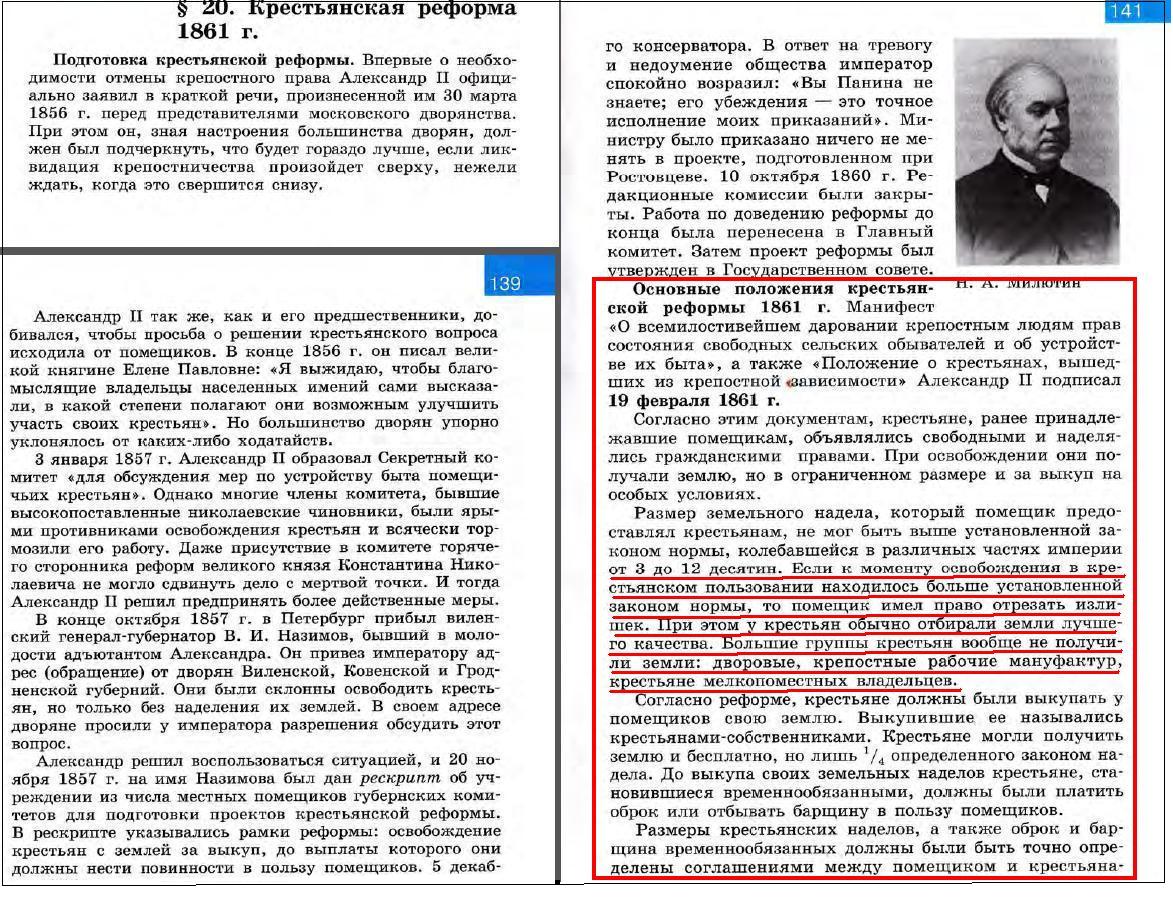 § 20. Крестьянская реформа 1861 г.

**Подготовка крестьянской реформы.** Впервые о необходимости отмены крепостного права Александр II официально заявил в краткой речи, произнесенной им 30 марта 1856 г. перед представителями московского дворянства. При этом он, зная настроения большинства дворян, должен был подчеркнуть, что будет гораздо лучше, если ликвидация крепостничества произойдет сверху, нежели ждать, когда это свершится снизу.

139

Александр II так же, как и его предшественники, добивался, чтобы просьба о решении крестьянского вопроса исходила от помещиков. В конце 1856 г. он писал великой княгине Елене Павловне: «Я выжидаю, чтобы благомыслящие владельцы населенных имений сами высказали, в какой степени полагают они возможным улучшить участь своих крестьян». Но большинство дворян упорно уклонялось от каких-либо ходатайств.

3 января 1857 г. Александр II образовал Секретный комитет «для обсуждения мер по устройству быта помещичьих крестьян». Однако многие члены комитета, бывшие высокопоставленные николаевские чиновники, были ярыми противниками освобождения крестьян и всячески тормозили его работу. Даже присутствие в комитете горячего сторонника реформ великого князя Константина Николаевича не могло сдвинуть дело с мертвой точки. И тогда Александр II решил предпринять более действенные меры.

В конце октября 1857 г. в Петербург прибыл виленский генерал-губернатор В. И. Назимов, бывший в молодости адъютантом Александра. Он привез императору адрес (обращение) от дворян Виленской, Ковенской и Гродненской губерний. Они были склонны освободить крестьян, но только без наделения их землей. В своем адресе дворяне просили у императора разрешения обсудить этот вопрос.

Александр решил воспользоваться ситуацией, и 20 ноября 1857 г. на имя Назимова был дан *рескрипт* об учреждении из числа местных помещиков губернских комитетов для подготовки проектов крестьянской реформы. В рескрипте указывались рамки реформы: освобождение крестьян с землей за выкуп, до выплаты которого они должны нести повинности в пользу помещиков. 5 декаб-

141

го консерватора. В ответ на тревогу и недоумение общества император спокойно возразил: «Вы Панина не знаете; его убеждения — это точное исполнение моих приказаний». Министру было приказано ничего не менять в проекте, подготовленном при Ростовцеве. 10 октября 1860 г. Редакционные комиссии были закрыты. Работа по доведению реформы до конца была перенесена в Главный комитет. Затем проект реформы был утвержден в Государственном совете.

Н. А. Милютин

**Основные положения крестьянской реформы 1861 г.** Манифест «О всемилостивейшем даровании крепостным людям прав состояния свободных сельских обывателей и об устройстве их быта», а также «Положение о крестьянах, вышедших из крепостной зависимости» Александр II подписал **19 февраля 1861 г.**

Согласно этим документам, крестьяне, ранее принадлежавшие помещикам, объявлялись свободными и наделялись гражданскими правами. При освобождении они получали землю, но в ограниченном размере и за выкуп на особых условиях.

Размер земельного надела, который помещик предоставлял крестьянам, не мог быть выше установленной законом нормы, колебавшейся в различных частях империи от 3 до 12 десятин. Если к моменту освобождения в крестьянском пользовании находилось больше установленной законом нормы, то помещик имел право отрезать излишек. При этом у крестьян обычно отбирали земли лучшего качества. Большие группы крестьян вообще не получили земли: дворовые, крепостные рабочие мануфактур, крестьяне мелкопоместных владельцев.

Согласно реформе, крестьяне должны были выкупать у помещиков свою землю. Выкупившие ее назывались крестьянами-собственниками. Крестьяне могли получить землю и бесплатно, но лишь $^1/_4$ определенного законом надела. До выкупа своих земельных наделов крестьяне, становившиеся временнообязанными, должны были платить оброк или отбывать барщину в пользу помещиков.

Размеры крестьянских наделов, а также оброк и барщина временнообязанных должны были быть точно определены соглашениями между помещиком и крестьяна-